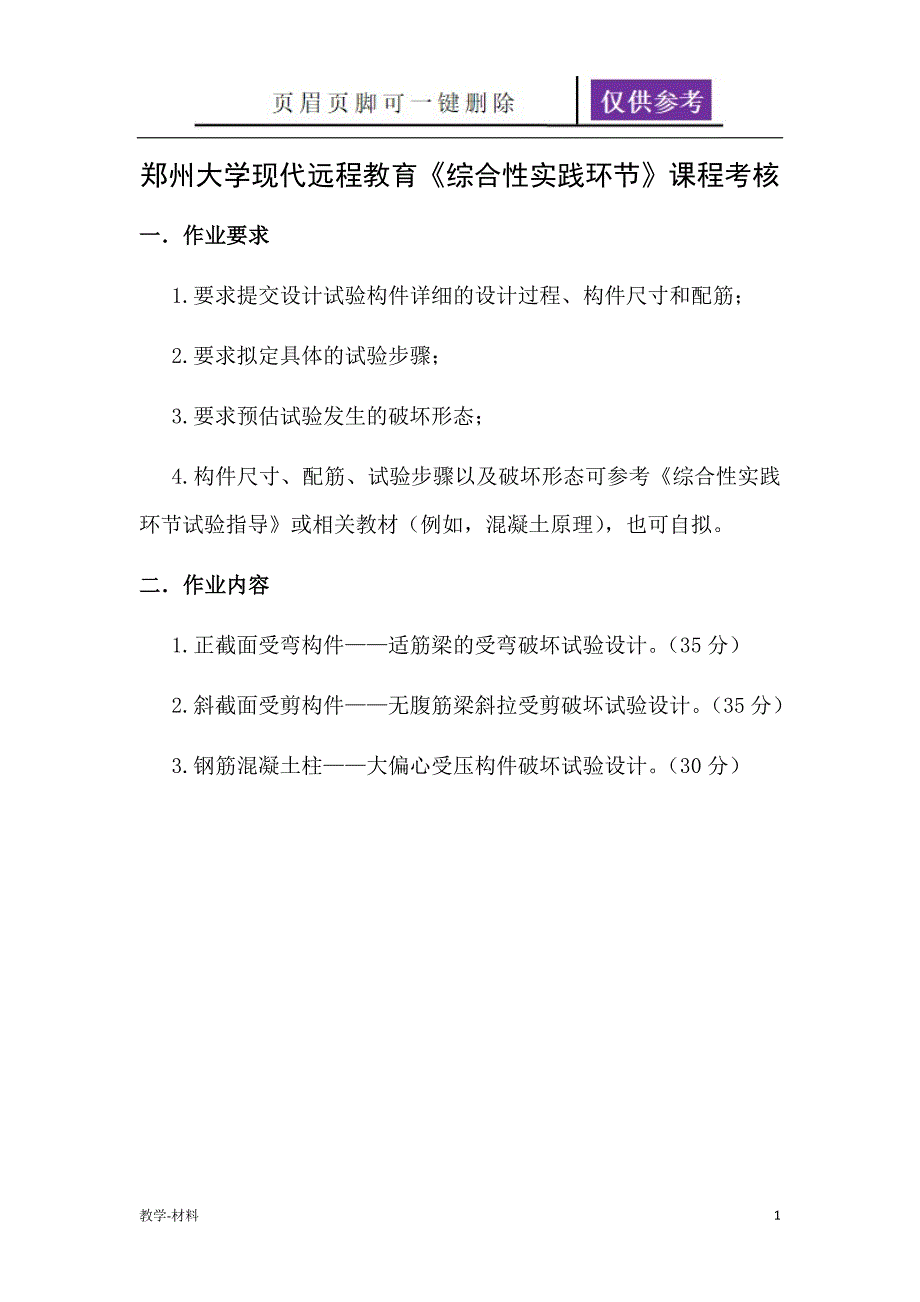 页眉页脚可一键删除 仅供参考

郑州大学现代远程教育《综合性实践环节》课程考核

一．作业要求

1.要求提交设计试验构件详细的设计过程、构件尺寸和配筋；

2.要求拟定具体的试验步骤；

3.要求预估试验发生的破坏形态；

4.构件尺寸、配筋、试验步骤以及破坏形态可参考《综合性实践环节试验指导》或相关教材（例如，混凝土原理），也可自拟。

二．作业内容

1.正截面受弯构件——适筋梁的受弯破坏试验设计。（35分）

2.斜截面受剪构件——无腹筋梁斜拉受剪破坏试验设计。（35分）

3.钢筋混凝土柱——大偏心受压构件破坏试验设计。（30分）

教学-材料

1